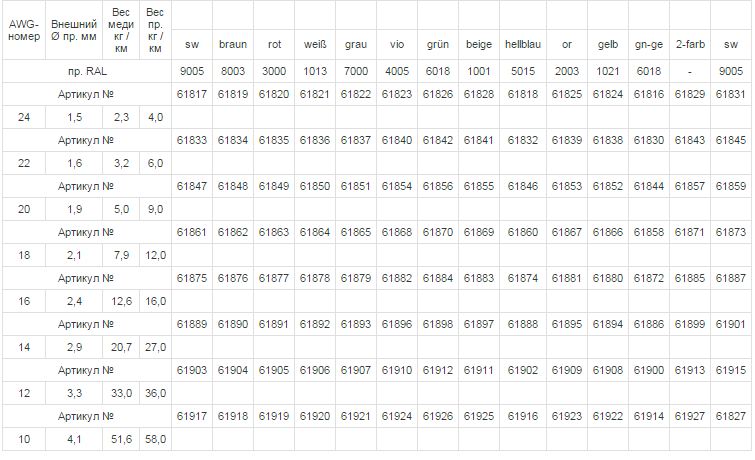 | AWG-номер | Внешний Ø пр. мм | Вес меди кг / км | Вес пр. кг / км | sw | braun | rot | weiß | grau | vio | grün | beige | hellblau | or | gelb | gn-ge | 2-farb | sw |
|---|---|---|---|---|---|---|---|---|---|---|---|---|---|---|---|---|---|
| пр. RAL | | | | 9005 | 8003 | 3000 | 1013 | 7000 | 4005 | 6018 | 1001 | 5015 | 2003 | 1021 | 6018 | - | 9005 |
| Артикул № | | | | 61817 | 61819 | 61820 | 61821 | 61822 | 61823 | 61826 | 61828 | 61818 | 61825 | 61824 | 61816 | 61829 | 61831 |
| 24 | 1,5 | 2,3 | 4,0 | | | | | | | | | | | | | | |
| Артикул № | | | | 61833 | 61834 | 61835 | 61836 | 61837 | 61840 | 61842 | 61841 | 61832 | 61839 | 61838 | 61830 | 61843 | 61845 |
| 22 | 1,6 | 3,2 | 6,0 | | | | | | | | | | | | | | |
| Артикул № | | | | 61847 | 61848 | 61849 | 61850 | 61851 | 61854 | 61856 | 61855 | 61846 | 61853 | 61852 | 61844 | 61857 | 61859 |
| 20 | 1,9 | 5,0 | 9,0 | | | | | | | | | | | | | | |
| Артикул № | | | | 61861 | 61862 | 61863 | 61864 | 61865 | 61868 | 61870 | 61869 | 61860 | 61867 | 61866 | 61858 | 61871 | 61873 |
| 18 | 2,1 | 7,9 | 12,0 | | | | | | | | | | | | | | |
| Артикул № | | | | 61875 | 61876 | 61877 | 61878 | 61879 | 61882 | 61884 | 61883 | 61874 | 61881 | 61880 | 61872 | 61885 | 61887 |
| 16 | 2,4 | 12,6 | 16,0 | | | | | | | | | | | | | | |
| Артикул № | | | | 61889 | 61890 | 61891 | 61892 | 61893 | 61896 | 61898 | 61897 | 61888 | 61895 | 61894 | 61886 | 61899 | 61901 |
| 14 | 2,9 | 20,7 | 27,0 | | | | | | | | | | | | | | |
| Артикул № | | | | 61903 | 61904 | 61905 | 61906 | 61907 | 61910 | 61912 | 61911 | 61902 | 61909 | 61908 | 61900 | 61913 | 61915 |
| 12 | 3,3 | 33,0 | 36,0 | | | | | | | | | | | | | | |
| Артикул № | | | | 61917 | 61918 | 61919 | 61920 | 61921 | 61924 | 61926 | 61925 | 61916 | 61923 | 61922 | 61914 | 61927 | 61827 |
| 10 | 4,1 | 51,6 | 58,0 | | | | | | | | | | | | | | |